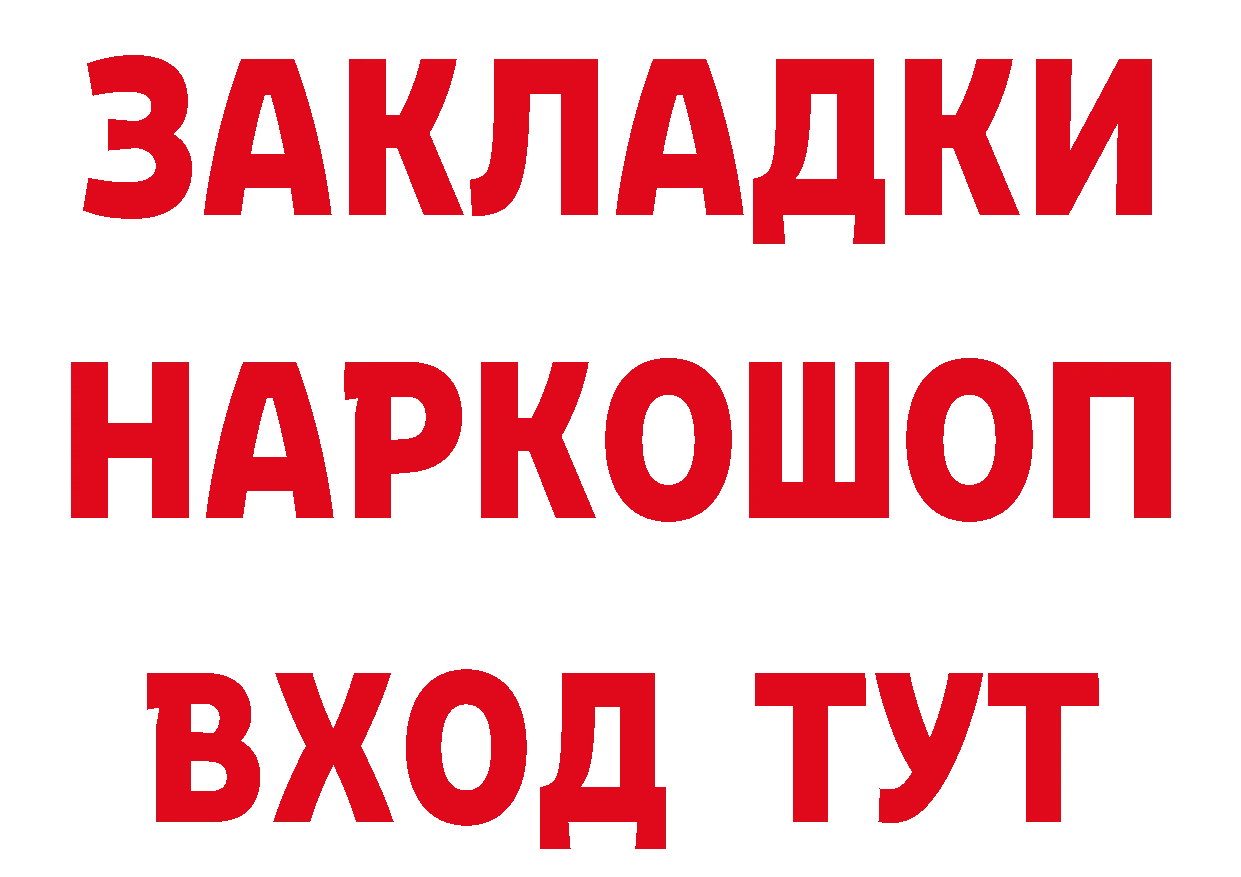 ЗАКЛАДКИ
НАРКОШОП
ВХОД ТУТ